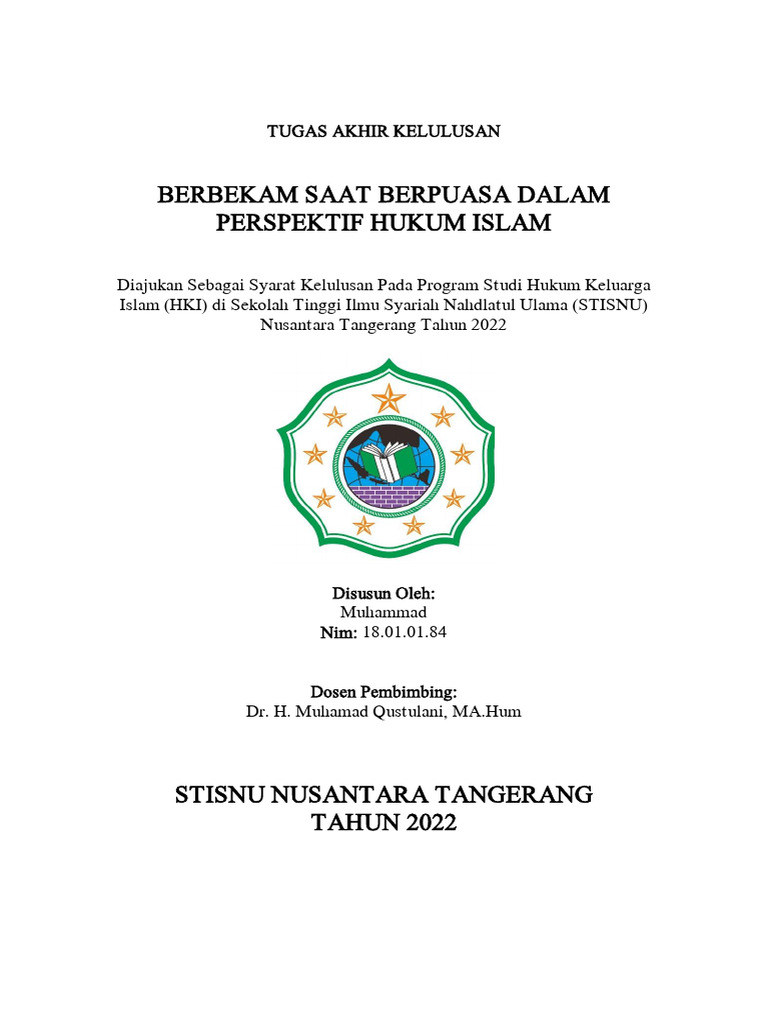 TUGAS AKHIR KELULUSAN

BERBEKAM SAAT BERPUASA DALAM PERSPEKTIF HUKUM ISLAM

Diajukan Sebagai Syarat Kelulusan Pada Program Studi Hukum Keluarga Islam (HKI) di Sekolah Tinggi Ilmu Syariah Nahdlatul Ulama (STISNU) Nusantara Tangerang Tahun 2022

Disusun Oleh:
Muhammad
Nim: 18.01.01.84

Dosen Pembimbing:
Dr. H. Muhamad Qustulani, MA.Hum

STISNU NUSANTARA TANGERANG
TAHUN 2022